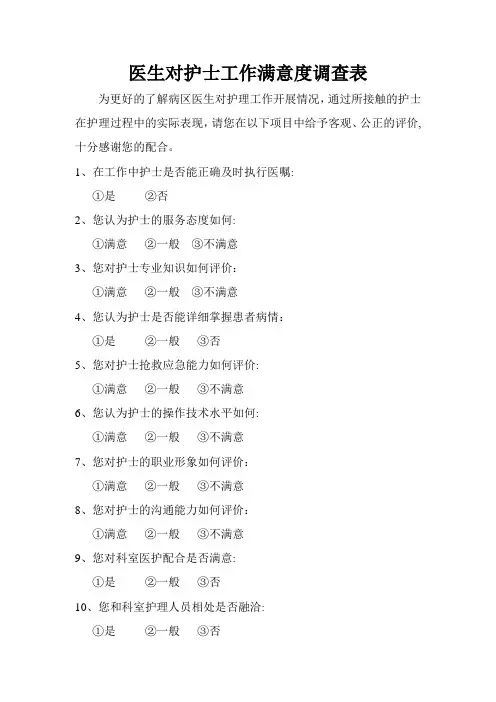 医生对护士工作满意度调查表

为更好的了解病区医生对护理工作开展情况，通过所接触的护士在护理过程中的实际表现，请您在以下项目中给予客观、公正的评价，十分感谢您的配合。

1、在工作中护士是否能正确及时执行医嘱:

①是　②否

2、您认为护士的服务态度如何:

①满意　②一般　③不满意

3、您对护士专业知识如何评价：

①满意　②一般　③不满意

4、您认为护士是否能详细掌握患者病情：

①是　②一般　③否

5、您对护士抢救应急能力如何评价:

①满意　②一般　③不满意

6、您认为护士的操作技术水平如何:

①满意　②一般　③不满意

7、您对护士的职业形象如何评价：

①满意　②一般　③不满意

8、您对护士的沟通能力如何评价：

①满意　②一般　③不满意

9、您对科室医护配合是否满意:

①是　②一般　③否

10、您和科室护理人员相处是否融洽:

①是　②一般　③否